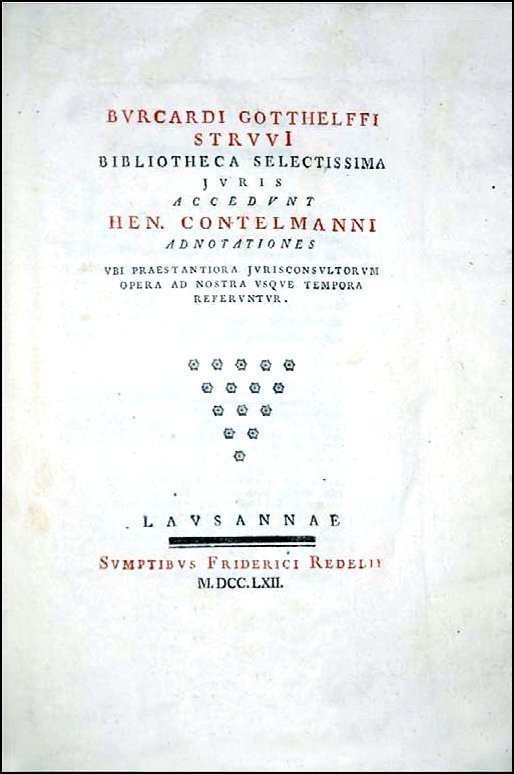 BVRCARDI GOTTHELFFI
STRVVI
BIBLIOTHECA SELECTISSIMA
JVRIS
ACCEDVNT
HEN. CONTELMANNI
ADNOTATIONES
VBI PRAESTANTIORA JVRISCONSVLTORVM OPERA AD NOSTRA VSQVE TEMPORA REFERVNTVR.

LAVSANNAE
SVMPTIBVS FRIDERICI REDELII
M.DCC.LXII.